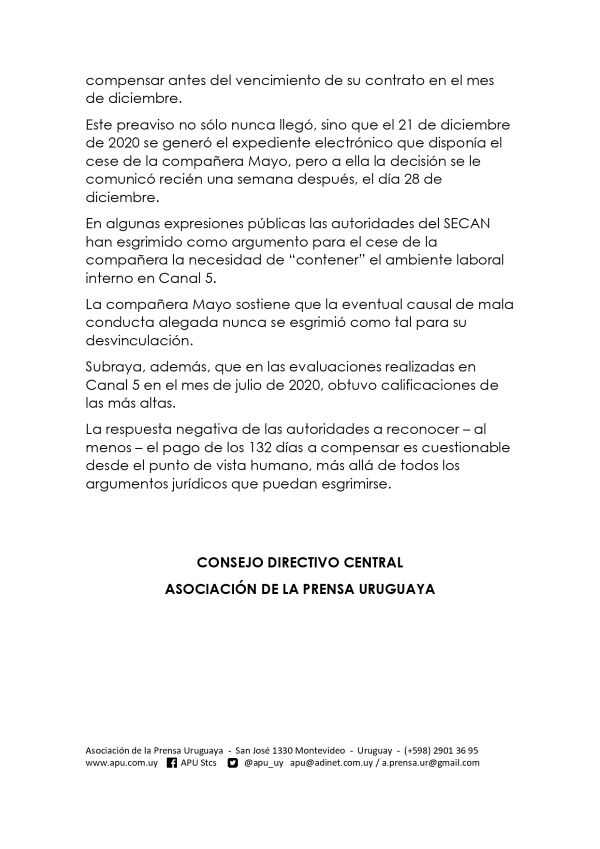 compensar antes del vencimiento de su contrato en el mes de diciembre.

Este preaviso no sólo nunca llegó, sino que el 21 de diciembre de 2020 se generó el expediente electrónico que disponía el cese de la compañera Mayo, pero a ella la decisión se le comunicó recién una semana después, el día 28 de diciembre.

En algunas expresiones públicas las autoridades del SECAN han esgrimido como argumento para el cese de la compañera la necesidad de "contener" el ambiente laboral interno en Canal 5.

La compañera Mayo sostiene que la eventual causal de mala conducta alegada nunca se esgrimió como tal para su desvinculación.

Subraya, además, que en las evaluaciones realizadas en Canal 5 en el mes de julio de 2020, obtuvo calificaciones de las más altas.

La respuesta negativa de las autoridades a reconocer – al menos – el pago de los 132 días a compensar es cuestionable desde el punto de vista humano, más allá de todos los argumentos jurídicos que puedan esgrimirse.

CONSEJO DIRECTIVO CENTRAL

ASOCIACIÓN DE LA PRENSA URUGUAYA

Asociación de la Prensa Uruguaya - San José 1330 Montevideo - Uruguay - (+598) 2901 36 95
www.apu.com.uy APU Stcs @apu_uy apu@adinet.com.uy / a.prensa.ur@gmail.com